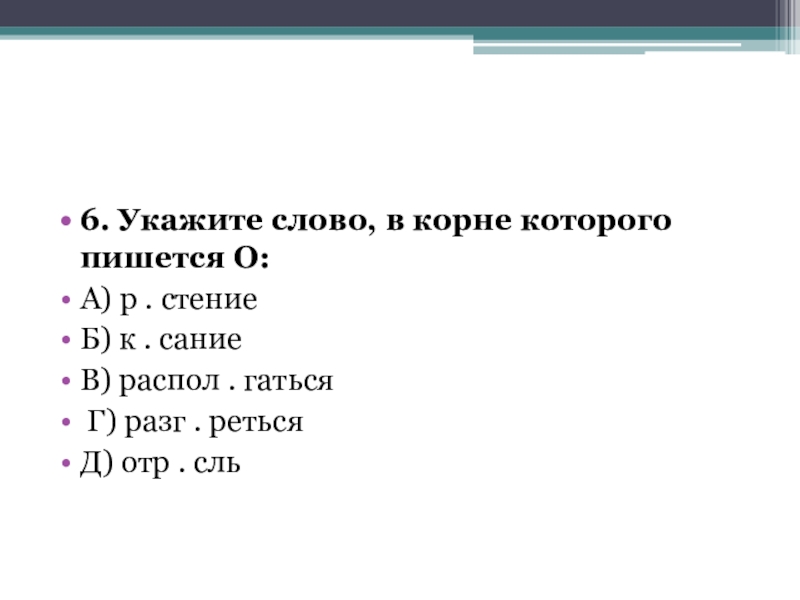 6. Укажите слово, в корне которого пишется О:

А) р . стение

Б) к . сание

В) распол . гаться

Г) разг . реться

Д) отр . сль